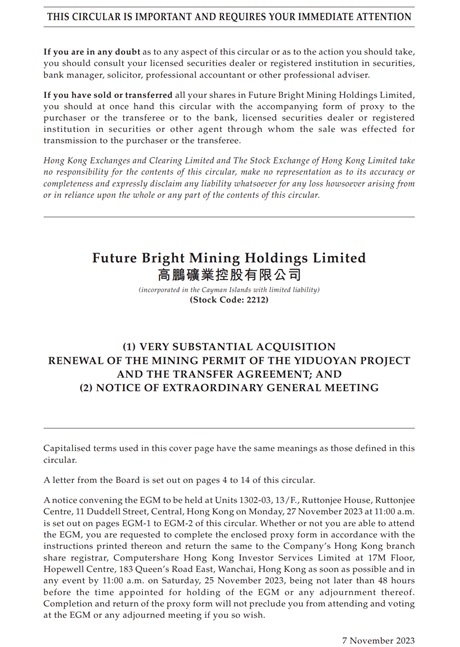 THIS CIRCULAR IS IMPORTANT AND REQUIRES YOUR IMMEDIATE ATTENTION

If you are in any doubt as to any aspect of this circular or as to the action you should take, you should consult your licensed securities dealer or registered institution in securities, bank manager, solicitor, professional accountant or other professional adviser.

If you have sold or transferred all your shares in Future Bright Mining Holdings Limited, you should at once hand this circular with the accompanying form of proxy to the purchaser or the transferee or to the bank, licensed securities dealer or registered institution in securities or other agent through whom the sale was effected for transmission to the purchaser or the transferee.

Hong Kong Exchanges and Clearing Limited and The Stock Exchange of Hong Kong Limited take no responsibility for the contents of this circular, make no representation as to its accuracy or completeness and expressly disclaim any liability whatsoever for any loss howsoever arising from or in reliance upon the whole or any part of the contents of this circular.

Future Bright Mining Holdings Limited
高鵬礦業控股有限公司
(incorporated in the Cayman Islands with limited liability)
(Stock Code: 2212)

(1) VERY SUBSTANTIAL ACQUISITION
RENEWAL OF THE MINING PERMIT OF THE YIDUOYAN PROJECT AND THE TRANSFER AGREEMENT; AND
(2) NOTICE OF EXTRAORDINARY GENERAL MEETING

Capitalised terms used in this cover page have the same meanings as those defined in this circular.

A letter from the Board is set out on pages 4 to 14 of this circular.

A notice convening the EGM to be held at Units 1302-03, 13/F., Ruttonjee House, Ruttonjee Centre, 11 Duddell Street, Central, Hong Kong on Monday, 27 November 2023 at 11:00 a.m. is set out on pages EGM-1 to EGM-2 of this circular. Whether or not you are able to attend the EGM, you are requested to complete the enclosed proxy form in accordance with the instructions printed thereon and return the same to the Company's Hong Kong branch share registrar, Computershare Hong Kong Investor Services Limited at 17M Floor, Hopewell Centre, 183 Queen's Road East, Wanchai, Hong Kong as soon as possible and in any event by 11:00 a.m. on Saturday, 25 November 2023, being not later than 48 hours before the time appointed for holding of the EGM or any adjournment thereof. Completion and return of the proxy form will not preclude you from attending and voting at the EGM or any adjourned meeting if you so wish.

7 November 2023